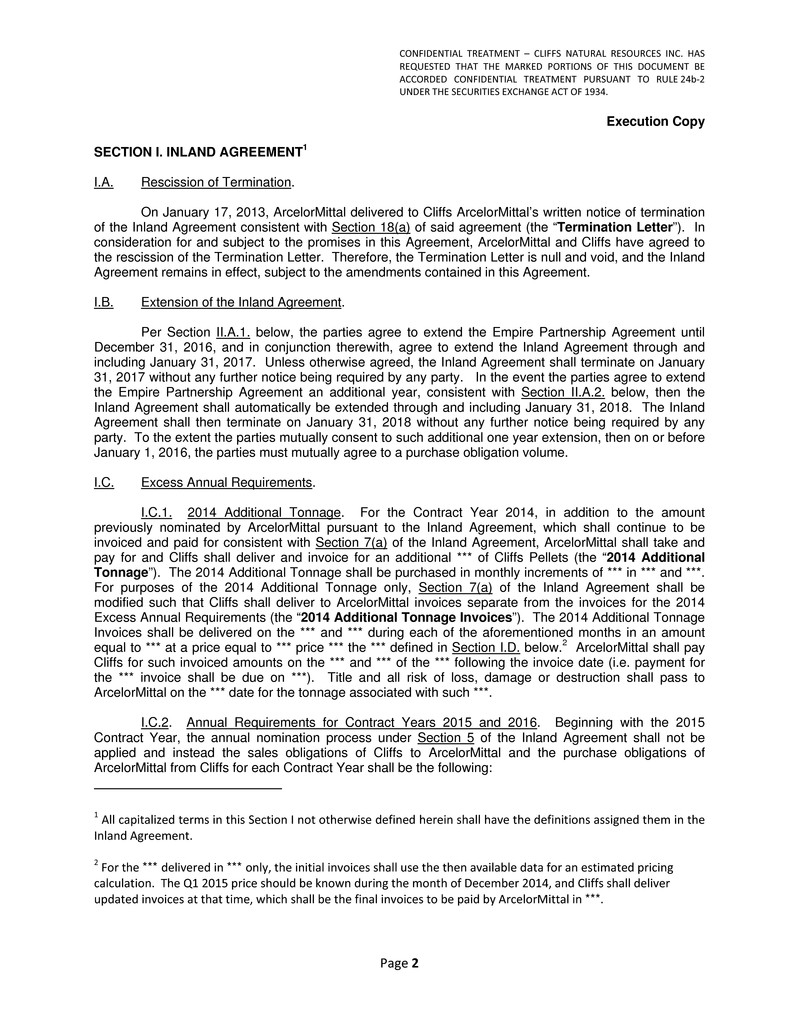 CONFIDENTIAL TREATMENT – CLIFFS NATURAL RESOURCES INC. HAS REQUESTED THAT THE MARKED PORTIONS OF THIS DOCUMENT BE ACCORDED CONFIDENTIAL TREATMENT PURSUANT TO RULE 24b-2 UNDER THE SECURITIES EXCHANGE ACT OF 1934.

Execution Copy

SECTION I. INLAND AGREEMENT$^1$

I.A. Rescission of Termination.

On January 17, 2013, ArcelorMittal delivered to Cliffs ArcelorMittal's written notice of termination of the Inland Agreement consistent with Section 18(a) of said agreement (the "Termination Letter"). In consideration for and subject to the promises in this Agreement, ArcelorMittal and Cliffs have agreed to the rescission of the Termination Letter. Therefore, the Termination Letter is null and void, and the Inland Agreement remains in effect, subject to the amendments contained in this Agreement.

I.B. Extension of the Inland Agreement.

Per Section II.A.1. below, the parties agree to extend the Empire Partnership Agreement until December 31, 2016, and in conjunction therewith, agree to extend the Inland Agreement through and including January 31, 2017. Unless otherwise agreed, the Inland Agreement shall terminate on January 31, 2017 without any further notice being required by any party. In the event the parties agree to extend the Empire Partnership Agreement an additional year, consistent with Section II.A.2. below, then the Inland Agreement shall automatically be extended through and including January 31, 2018. The Inland Agreement shall then terminate on January 31, 2018 without any further notice being required by any party. To the extent the parties mutually consent to such additional one year extension, then on or before January 1, 2016, the parties must mutually agree to a purchase obligation volume.

I.C. Excess Annual Requirements.

I.C.1. 2014 Additional Tonnage. For the Contract Year 2014, in addition to the amount previously nominated by ArcelorMittal pursuant to the Inland Agreement, which shall continue to be invoiced and paid for consistent with Section 7(a) of the Inland Agreement, ArcelorMittal shall take and pay for and Cliffs shall deliver and invoice for an additional *** of Cliffs Pellets (the "2014 Additional Tonnage"). The 2014 Additional Tonnage shall be purchased in monthly increments of *** in *** and ***. For purposes of the 2014 Additional Tonnage only, Section 7(a) of the Inland Agreement shall be modified such that Cliffs shall deliver to ArcelorMittal invoices separate from the invoices for the 2014 Excess Annual Requirements (the "2014 Additional Tonnage Invoices"). The 2014 Additional Tonnage Invoices shall be delivered on the *** and *** during each of the aforementioned months in an amount equal to *** at a price equal to *** price *** the *** defined in Section I.D. below.$^2$ ArcelorMittal shall pay Cliffs for such invoiced amounts on the *** and *** of the *** following the invoice date (i.e. payment for the *** invoice shall be due on ***). Title and all risk of loss, damage or destruction shall pass to ArcelorMittal on the *** date for the tonnage associated with such ***.

I.C.2. Annual Requirements for Contract Years 2015 and 2016. Beginning with the 2015 Contract Year, the annual nomination process under Section 5 of the Inland Agreement shall not be applied and instead the sales obligations of Cliffs to ArcelorMittal and the purchase obligations of ArcelorMittal from Cliffs for each Contract Year shall be the following:

$^1$ All capitalized terms in this Section I not otherwise defined herein shall have the definitions assigned them in the Inland Agreement.

$^2$ For the *** delivered in *** only, the initial invoices shall use the then available data for an estimated pricing calculation. The Q1 2015 price should be known during the month of December 2014, and Cliffs shall deliver updated invoices at that time, which shall be the final invoices to be paid by ArcelorMittal in ***.

Page 2